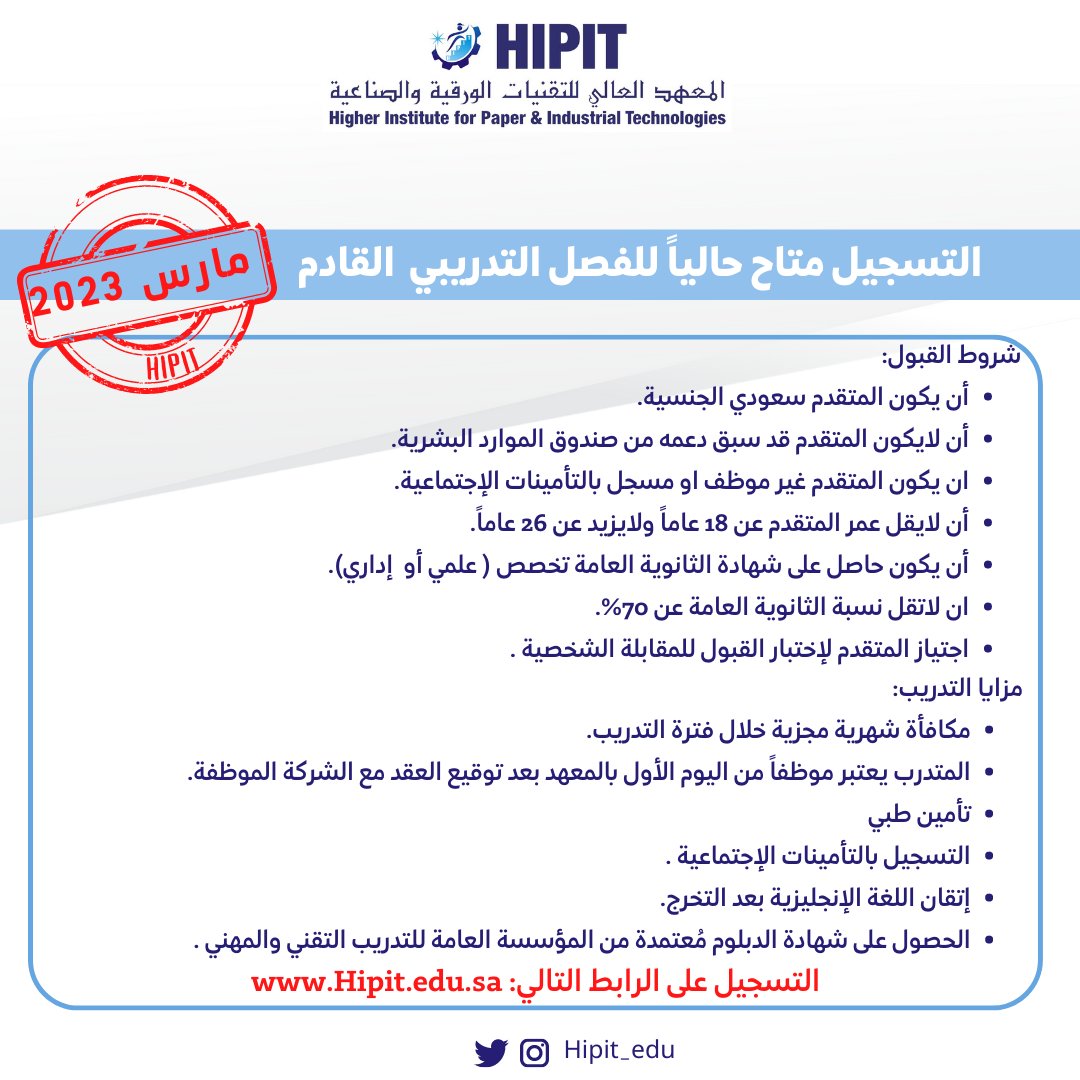 HIPIT
المعهد العالي للتقنيات الورقية والصناعية
Higher Institute for Paper & Industrial Technologies

مارس 2023
HIPIT

التسجيل متاح حالياً للفصل التدريبي القادم

شروط القبول:
• أن يكون المتقدم سعودي الجنسية.
• أن لايكون المتقدم قد سبق دعمه من صندوق الموارد البشرية.
• ان يكون المتقدم غير موظف او مسجل بالتأمينات الإجتماعية.
• أن لايقل عمر المتقدم عن 18 عاماً ولايزيد عن 26 عاماً.
• أن يكون حاصل على شهادة الثانوية العامة تخصص ( علمي أو إداري).
• ان لاتقل نسبة الثانوية العامة عن 70%.
• اجتياز المتقدم لإختبار القبول للمقابلة الشخصية .

مزايا التدريب:
• مكافأة شهرية مجزية خلال فترة التدريب.
• المتدرب يعتبر موظفاً من اليوم الأول بالمعهد بعد توقيع العقد مع الشركة الموظفة.
• تأمين طبي
• التسجيل بالتأمينات الإجتماعية .
• إتقان اللغة الإنجليزية بعد التخرج.
• الحصول على شهادة الدبلوم مُعتمدة من المؤسسة العامة للتدريب التقني والمهني .

التسجيل على الرابط التالي: www.Hipit.edu.sa

Hipit_edu